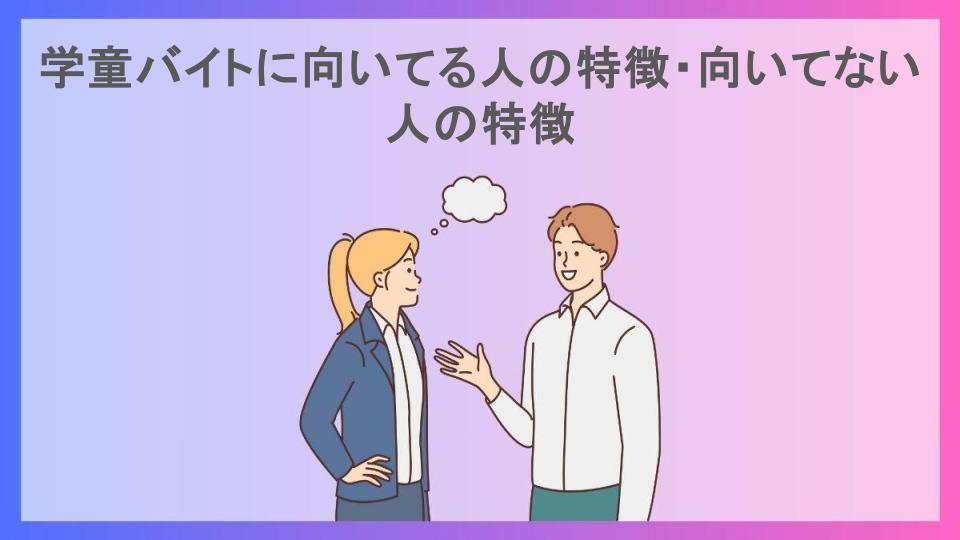 学童バイトに向いてる人の特徴・向いてない人の特徴